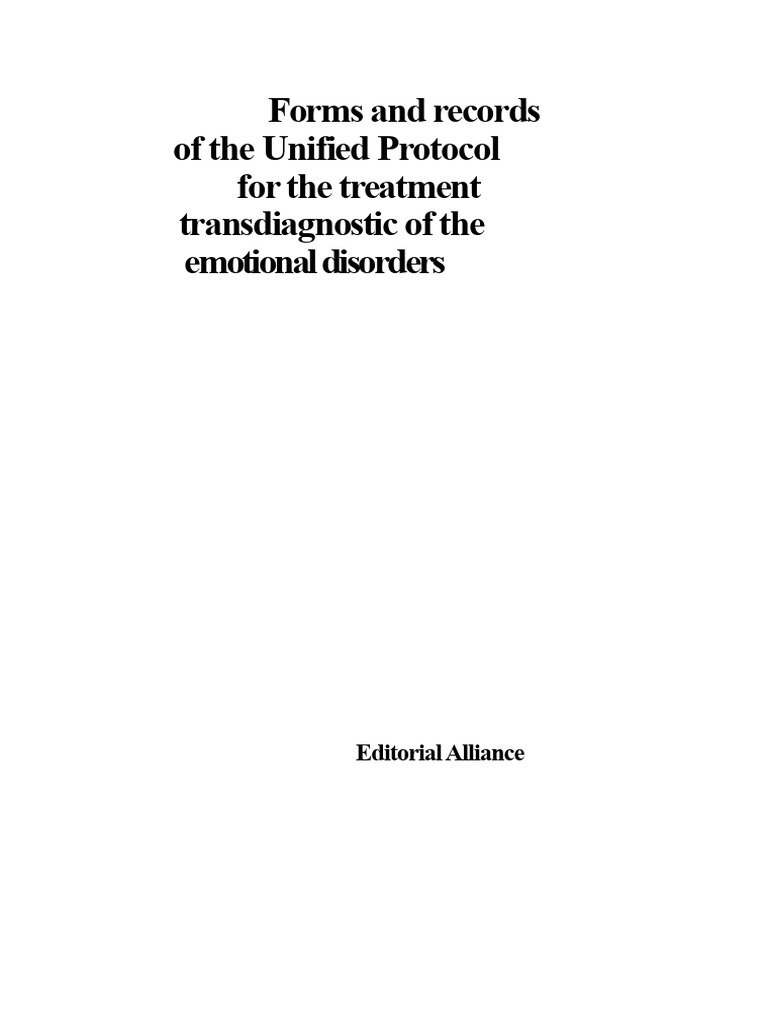 Forms and records of the Unified Protocol for the treatment transdiagnostic of the emotional disorders

Editorial Alliance